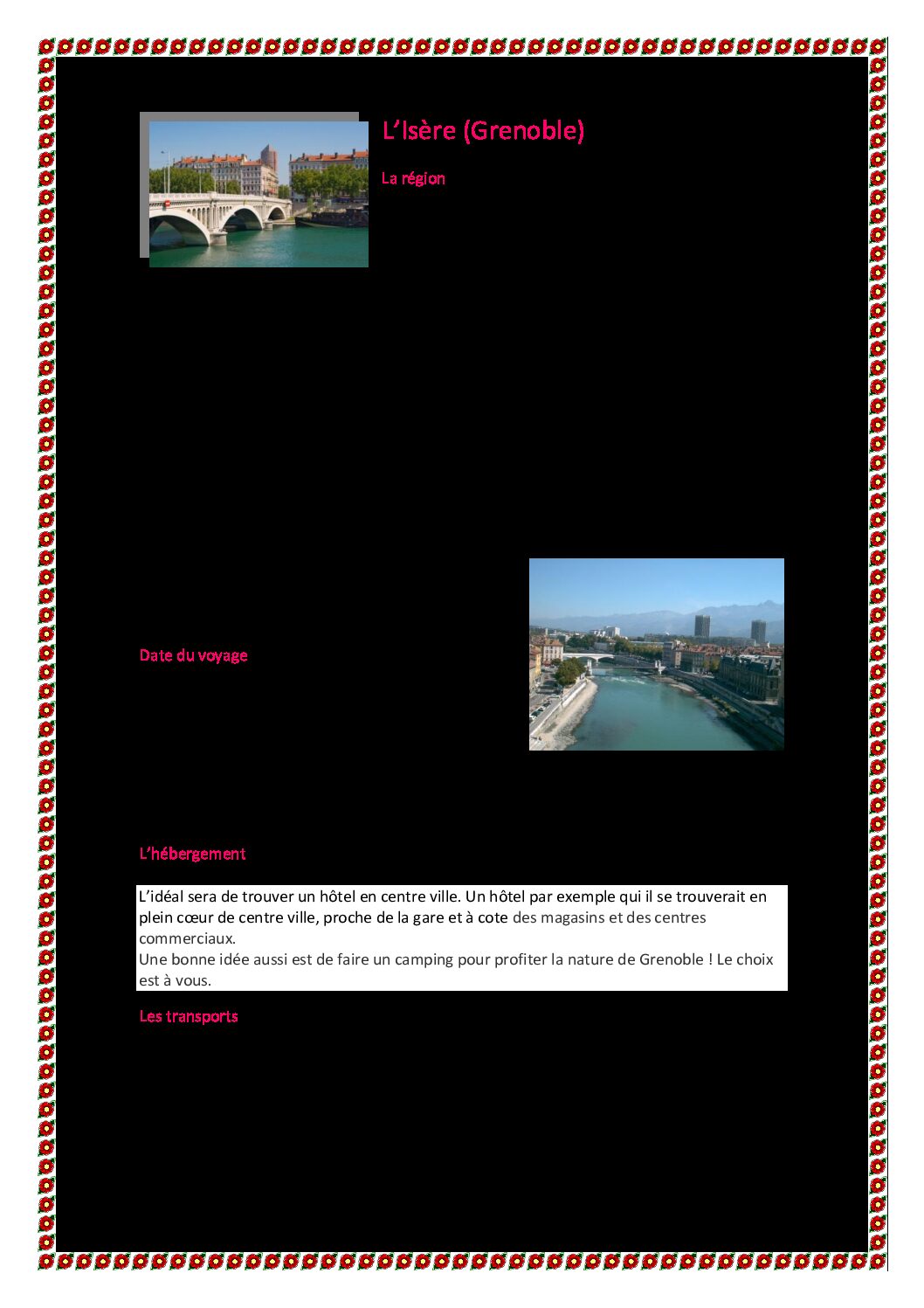 L’Isère (Grenoble)

La région

Date du voyage

L’hébergement

L’idéal sera de trouver un hôtel en centre ville. Un hôtel par exemple qui il se trouverait en plein cœur de centre ville, proche de la gare et à cote des magasins et des centres commerciaux.
Une bonne idée aussi est de faire un camping pour profiter la nature de Grenoble ! Le choix est à vous.

Les transports